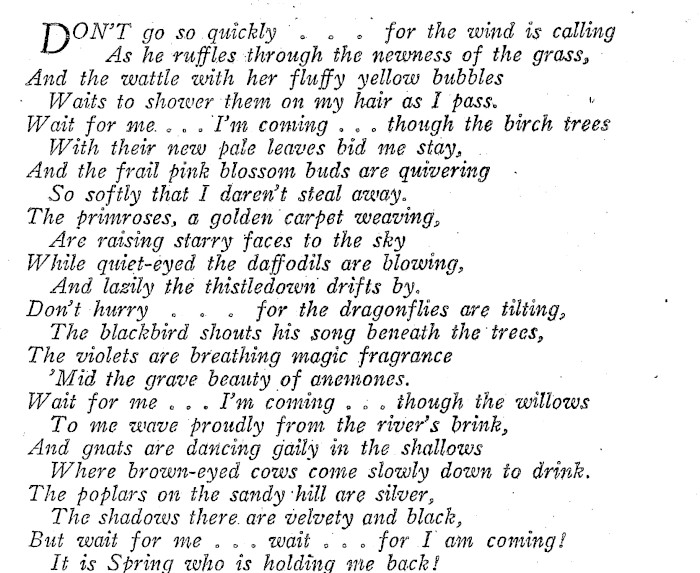 DON'T go so quickly . . . for the wind is calling
As he ruffles through the newness of the grass,
And the wattle with her fluffy yellow bubbles
Waits to shower them on my hair as I pass.
Wait for me . . . I'm coming . . . though the birch trees
With their new pale leaves bid me stay,
And the frail pink blossom buds are quivering
So softly that I daren't steal away.
The primroses, a golden carpet weaving,
Are raising starry faces to the sky
While quiet-eyed the daffodils are blowing,
And lazily the thistledown drifts by.
Don't hurry . . . for the dragonflies are tilting,
The blackbird shouts his song beneath the trees,
The violets are breathing magic fragrance
'Mid the grave beauty of anemones.
Wait for me . . . I'm coming . . . though the willows
To me wave proudly from the river's brink,
And gnats are dancing gaily in the shallows
Where brown-eyed cows come slowly down to drink.
The poplars on the sandy hill are silver,
The shadows there are velvety and black,
But wait for me . . . wait . . . for I am coming!
It is Spring who is holding me back!